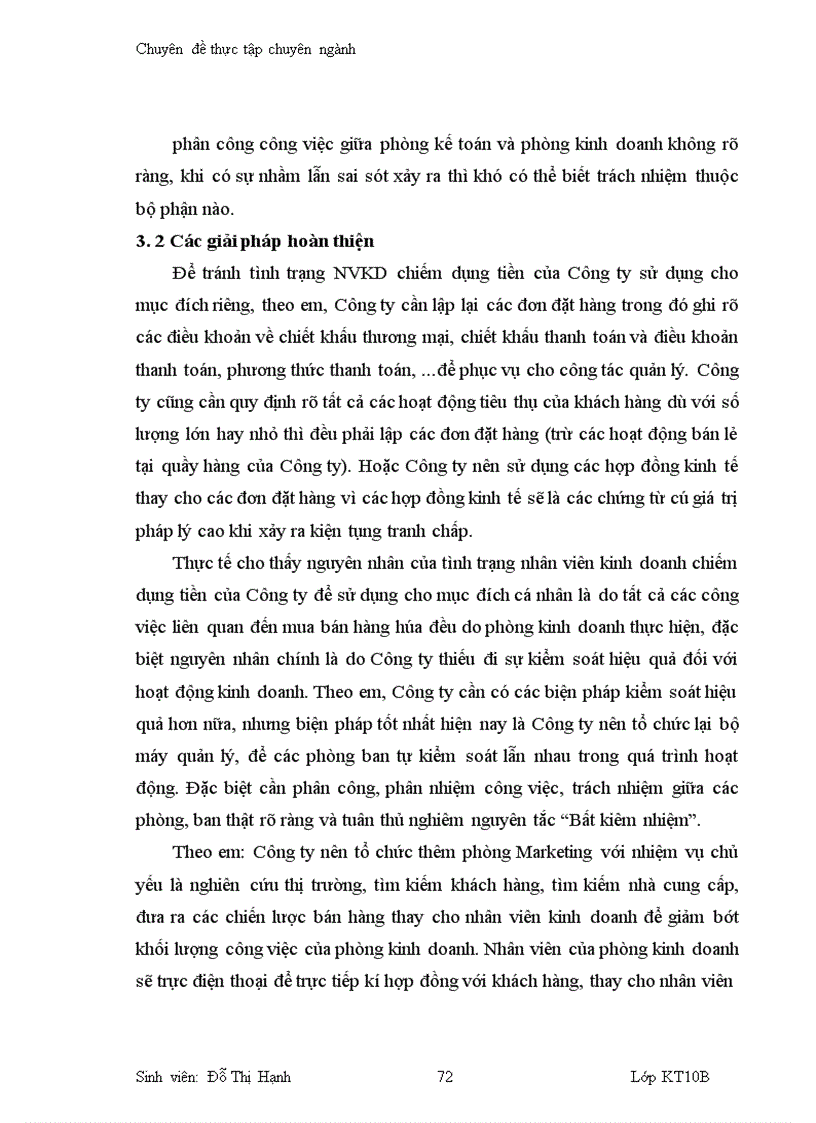 Chuyên đề thực tập chuyên ngành

phân công công việc giữa phòng kế toán và phòng kinh doanh không rõ ràng, khi có sự nhầm lẫn sai sót xảy ra thì khó có thể biết trách nhiệm thuộc bộ phận nào.

3. 2 Các giải pháp hoàn thiện

Để tránh tình trạng NVKD chiếm dụng tiền của Công ty sử dụng cho mục đích riêng, theo em, Công ty cần lập lại các đơn đặt hàng trong đó ghi rõ các điều khoản về chiết khấu thương mại, chiết khấu thanh toán và điều khoản thanh toán, phương thức thanh toán, ...để phục vụ cho công tác quản lý. Công ty cũng cần quy định rõ tất cả các hoạt động tiêu thụ của khách hàng dù với số lượng lớn hay nhỏ thì đều phải lập các đơn đặt hàng (trừ các hoạt động bán lẻ tại quầy hàng của Công ty). Hoặc Công ty nên sử dụng các hợp đồng kinh tế thay cho các đơn đặt hàng vì các hợp đồng kinh tế sẽ là các chứng từ cú giá trị pháp lý cao khi xảy ra kiện tụng tranh chấp.

Thực tế cho thấy nguyên nhân của tình trạng nhân viên kinh doanh chiếm dụng tiền của Công ty để sử dụng cho mục đích cá nhân là do tất cả các công việc liên quan đến mua bán hàng húa đều do phòng kinh doanh thực hiện, đặc biệt nguyên nhân chính là do Công ty thiếu đi sự kiểm soát hiệu quả đối với hoạt động kinh doanh. Theo em, Công ty cần có các biện pháp kiểm soát hiệu quả hơn nữa, nhưng biện pháp tốt nhất hiện nay là Công ty nên tổ chức lại bộ máy quản lý, để các phòng ban tự kiểm soát lẫn nhau trong quá trình hoạt động. Đặc biệt cần phân công, phân nhiệm công việc, trách nhiệm giữa các phòng, ban thật rõ ràng và tuân thủ nghiêm nguyên tắc “Bất kiêm nhiệm”.

Theo em: Công ty nên tổ chức thêm phòng Marketing với nhiệm vụ chủ yếu là nghiên cứu thị trường, tìm kiếm khách hàng, tìm kiếm nhà cung cấp, đưa ra các chiến lược bán hàng thay cho nhân viên kinh doanh để giảm bớt khối lượng công việc của phòng kinh doanh. Nhân viên của phòng kinh doanh sẽ trực điện thoại để trực tiếp kí hợp đồng với khách hàng, thay cho nhân viên

Sinh viên: Đỗ Thị Hạnh 72 Lớp KT10B